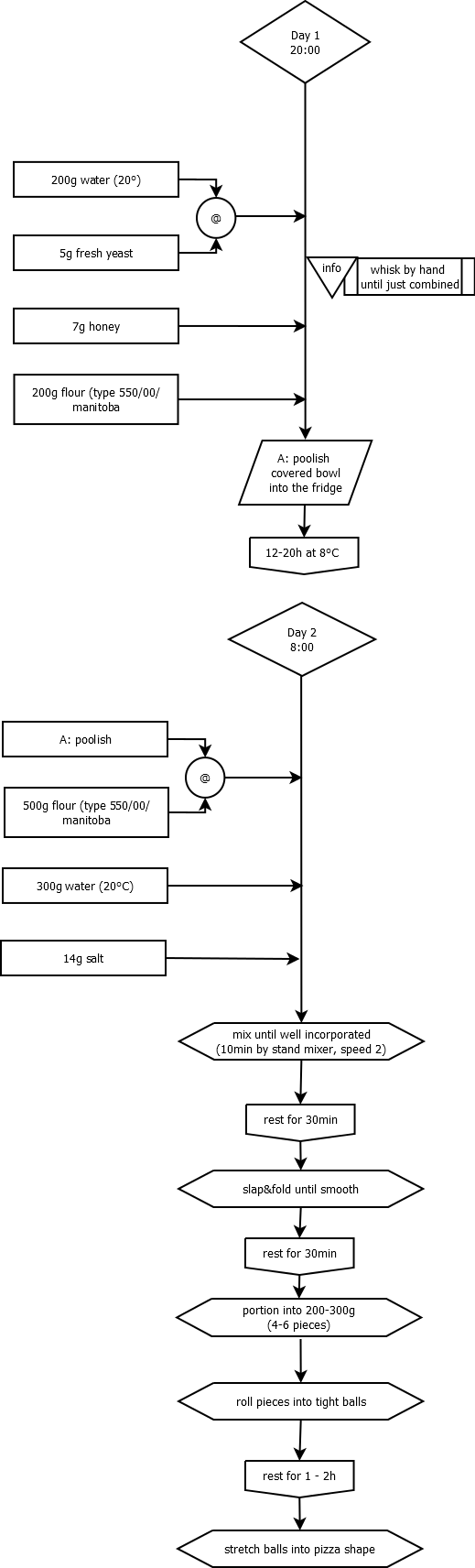 Day 1
20:00

200g water (20°)

@

5g fresh yeast

info

whisk by hand until just combined

7g honey

200g flour (type 550/00/ manitoba

A: poolish covered bowl into the fridge

12-20h at 8°C

Day 2
8:00

A: poolish

@

500g flour (type 550/00/ manitoba

300g water (20°C)

14g salt

mix until well incorporated (10min by stand mixer, speed 2)

rest for 30min

slap&fold until smooth

rest for 30min

portion into 200-300g (4-6 pieces)

roll pieces into tight balls

rest for 1 - 2h

stretch balls into pizza shape